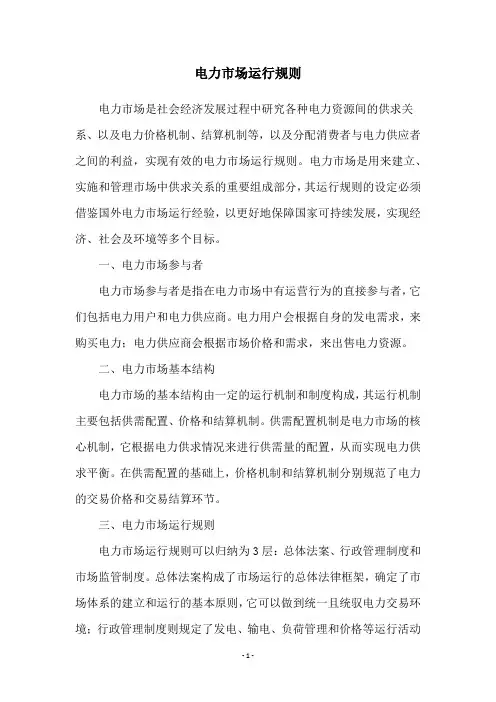 电力市场运行规则

电力市场是社会经济发展过程中研究各种电力资源间的供求关系、以及电力价格机制、结算机制等，以及分配消费者与电力供应者之间的利益，实现有效的电力市场运行规则。电力市场是用来建立、实施和管理市场中供求关系的重要组成部分，其运行规则的设定必须借鉴国外电力市场运行经验，以更好地保障国家可持续发展，实现经济、社会及环境等多个目标。

一、电力市场参与者

电力市场参与者是指在电力市场中有运营行为的直接参与者，它们包括电力用户和电力供应商。电力用户会根据自身的发电需求，来购买电力；电力供应商会根据市场价格和需求，来出售电力资源。

二、电力市场基本结构

电力市场的基本结构由一定的运行机制和制度构成，其运行机制主要包括供需配置、价格和结算机制。供需配置机制是电力市场的核心机制，它根据电力供求情况来进行供需量的配置，从而实现电力供求平衡。在供需配置的基础上，价格机制和结算机制分别规范了电力的交易价格和交易结算环节。

三、电力市场运行规则

电力市场运行规则可以归纳为3层：总体法案、行政管理制度和市场监管制度。总体法案构成了市场运行的总体法律框架，确定了市场体系的建立和运行的基本原则，它可以做到统一且统驭电力交易环境；行政管理制度则规定了发电、输电、负荷管理和价格等运行活动

- 1 -